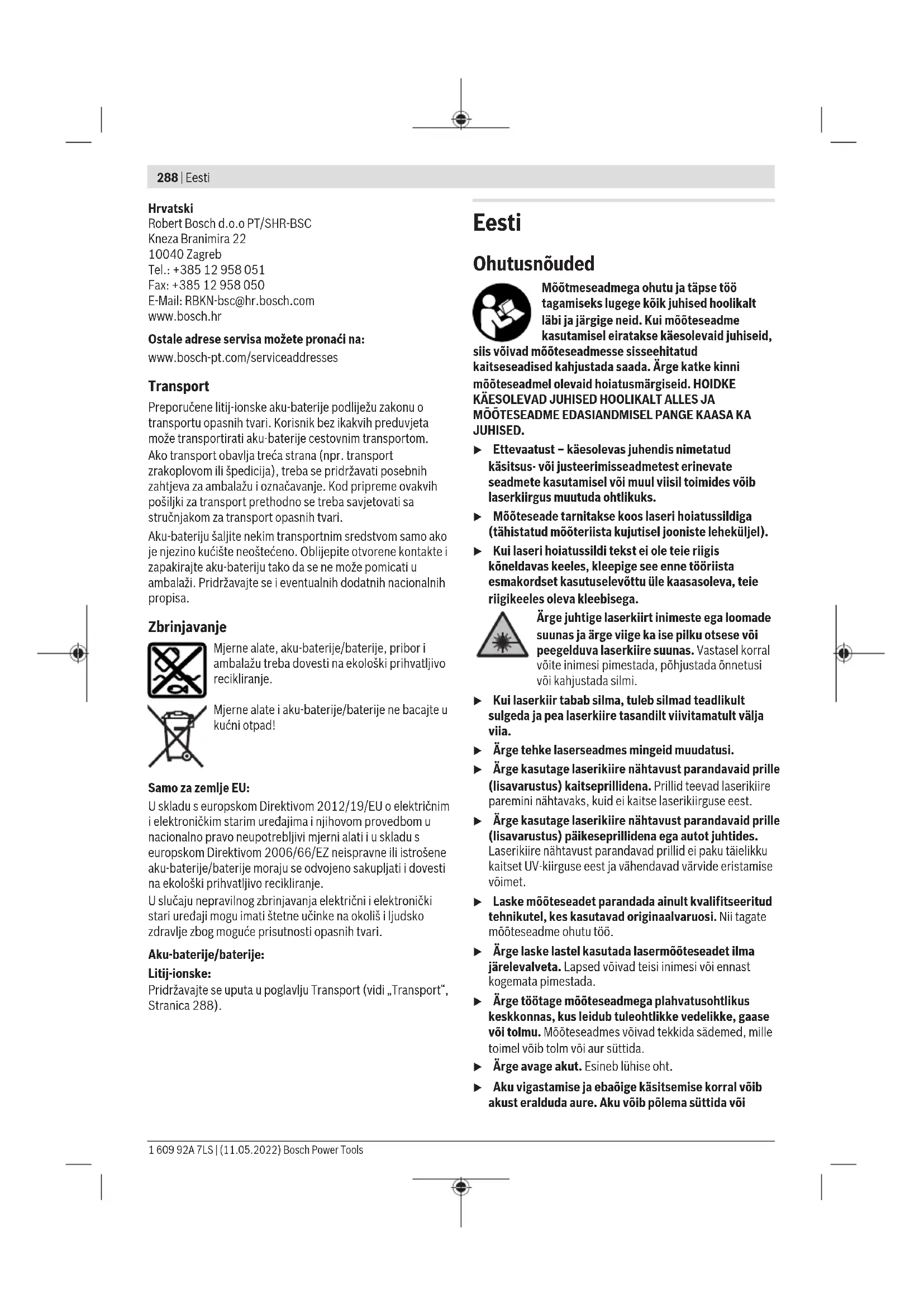 288 | Eesti

Hrvatski
Robert Bosch d.o.o PT/SHR-BSC
Kneza Branimira 22
10040 Zagreb
Tel.: +385 12 958 051
Fax: +385 12 958 050
E-Mail: RBKN-bsc@hr.bosch.com
www.bosch.hr

Ostale adrese servisa možete pronaći na:
www.bosch-pt.com/serviceaddresses

Transport
Preporučene litij-ionske aku-baterije podliježu zakonu o transportu opasnih tvari. Korisnik bez ikakvih preduvjeta može transportirati aku-baterije cestovnim transportom. Ako transport obavlja treća strana (npr. transport zrakoplovom ili špedicija), treba se pridržavati posebnih zahtjeva za ambalažu i označavanje. Kod pripreme ovakvih pošiljki za transport prethodno se treba savjetovati sa stručnjakom za transport opasnih tvari.
Aku-bateriju šaljite nekim transportnim sredstvom samo ako je njezino kućište neoštećeno. Oblijepite otvorene kontakte i zapakirajte aku-bateriju tako da se ne može pomicati u ambalaži. Pridržavajte se i eventualnih dodatnih nacionalnih propisa.

Zbrinjavanje
Mjerne alate, aku-baterije/baterije, pribor i ambalažu treba dovesti na ekološki prihvatljivo recikliranje.

Mjerne alate i aku-baterije/baterije ne bacajte u kućni otpad!

Samo za zemlje EU:
U skladu s europskom Direktivom 2012/19/EU o električnim i elektroničkim starim uređajima i njihovom provedbom u nacionalno pravo neupotrebljivi mjerni alati i u skladu s europskom Direktivom 2006/66/EZ neispravne ili istrošene aku-baterije/baterije moraju se odvojeno sakupljati i dovesti na ekološki prihvatljivo recikliranje.
U slučaju nepravilnog zbrinjavanja električni i elektronički stari uređaji mogu imati štetne učinke na okoliš i ljudsko zdravlje zbog moguće prisutnosti opasnih tvari.

Aku-baterije/baterije:
Litij-ionske:
Pridržavajte se uputa u poglavlju Transport (vidi „Transport“, Stranica 288).

Eesti

Ohutusnõuded
Mõõtmeseadmega ohutu ja täpse töö tagamiseks lugege kõik juhised hoolikalt läbi ja järgige neid. Kui mõõteseadme kasutamisel eiratakse käesolevaid juhiseid, siis võivad mõõteseadmesse sisseehitatud kaitseseadised kahjustada saada. Ärge katke kinni mõõteseadmel olevaid hoiatusmärgiseid. HOIDKE KÄESOLEVAD JUHISED HOOLIKALT ALLES JA MÕÕTESEADME EDASIANDMISEL PANGE KAASA KA JUHISED.
▶ Ettevaatust – käesolevas juhendis nimetatud käsitsus- või justeerimisseadmetest erinevate seadmete kasutamisel või muul viisil toimides võib laserkiirgus muutuda ohtlikuks.
▶ Mõõteseade tarnitakse koos laseri hoiatussildiga (tähistatud mõõteriista kujutisel jooniste leheküljel).
▶ Kui laseri hoiatussildi tekst ei ole teie riigis kõneldavas keeles, kleepige see enne tööriista esmakordset kasutuselevõttu üle kaasasoleva, teie riigikeeles oleva kleebisega.
Ärge juhtige laserkiirt inimeste ega loomade suunas ja ärge viige ka ise pilku otsese või peegelduva laserkiire suunas. Vastasel korral võite inimesi pimestada, põhjustada õnnetusi või kahjustada silmi.
▶ Kui laserkiir tabab silma, tuleb silmad teadlikult sulgeda ja pea laserkiire tasandilt viivitamatult välja viia.
▶ Ärge tehke laserseadmes mingeid muudatusi.
▶ Ärge kasutage laserikiire nähtavust parandavaid prille (lisavarustus) kaitseprillidena. Prillid teevad laserikiire paremini nähtavaks, kuid ei kaitse laserikiirguse eest.
▶ Ärge kasutage laserikiire nähtavust parandavaid prille (lisavarustus) päikeseprillidena ega autot juhtides. Laserikiire nähtavust parandavad prillid ei paku täielikku kaitset UV-kiirguse eest ja vähendavad värvide eristamise võimet.
▶ Laske mõõteseadet parandada ainult kvalifitseeritud tehnikutel, kes kasutavad originaalvaruosi. Nii tagate mõõteseadme ohutu töö.
▶ Ärge laske lastel kasutada lasermõõteseadet ilma järelevalveta. Lapsed võivad teisi inimesi või ennast kogemata pimestada.
▶ Ärge töötage mõõteseadmega plahvatusohtlikus keskkonnas, kus leidub tuleohtlikke vedelikke, gaase või tolmu. Mõõteseadmes võivad tekkida sädemed, mille toimel võib tolm või aur süttida.
▶ Ärge avage akut. Esineb lühise oht.
▶ Aku vigastamise ja ebaõige käsitsemise korral võib akust eralduda aure. Aku võib põlema süttida või

1 609 92A 7LS | (11.05.2022) Bosch Power Tools